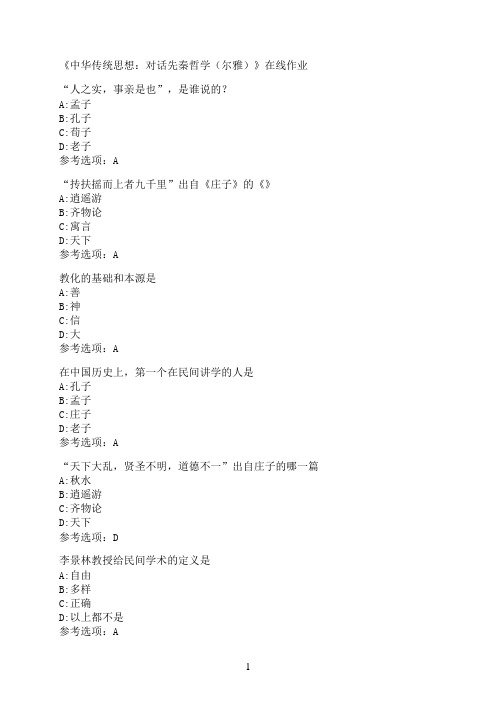 《中华传统思想：对话先秦哲学（尔雅）》在线作业

“人之实，事亲是也”，是谁说的？
A:孟子
B:孔子
C:荀子
D:老子
参考选项：A

“抟扶摇而上者九千里”出自《庄子》的《》
A:逍遥游
B:齐物论
C:寓言
D:天下
参考选项：A

教化的基础和本源是
A:善
B:神
C:信
D:大
参考选项：A

在中国历史上，第一个在民间讲学的人是
A:孔子
B:孟子
C:庄子
D:老子
参考选项：A

“天下大乱，贤圣不明，道德不一”出自庄子的哪一篇
A:秋水
B:逍遥游
C:齐物论
D:天下
参考选项：D

李景林教授给民间学术的定义是
A:自由
B:多样
C:正确
D:以上都不是
参考选项：A

1